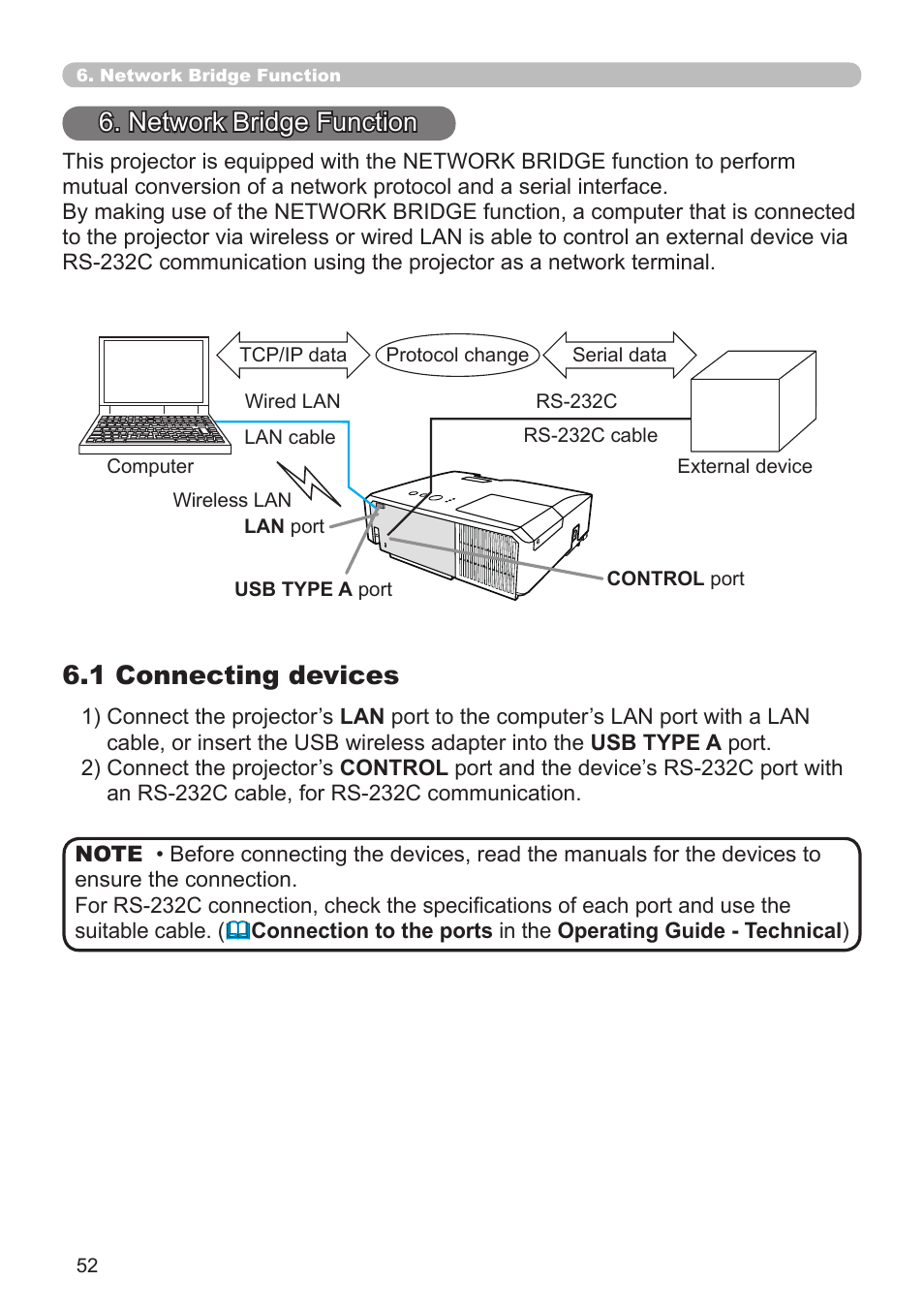 6. Network Bridge Function

6. Network Bridge Function

This projector is equipped with the NETWORK BRIDGE function to perform mutual conversion of a network protocol and a serial interface.
By making use of the NETWORK BRIDGE function, a computer that is connected to the projector via wireless or wired LAN is able to control an external device via RS-232C communication using the projector as a network terminal.

TCP/IP data
Protocol change
Serial data
Wired LAN
RS-232C
LAN cable
RS-232C cable
Computer
External device
Wireless LAN
LAN port
USB TYPE A port
CONTROL port

6.1 Connecting devices

1) Connect the projector’s LAN port to the computer’s LAN port with a LAN cable, or insert the USB wireless adapter into the USB TYPE A port.
2) Connect the projector’s CONTROL port and the device’s RS-232C port with an RS-232C cable, for RS-232C communication.

NOTE • Before connecting the devices, read the manuals for the devices to ensure the connection.
For RS-232C connection, check the specifications of each port and use the suitable cable. (Connection to the ports in the Operating Guide - Technical)

52